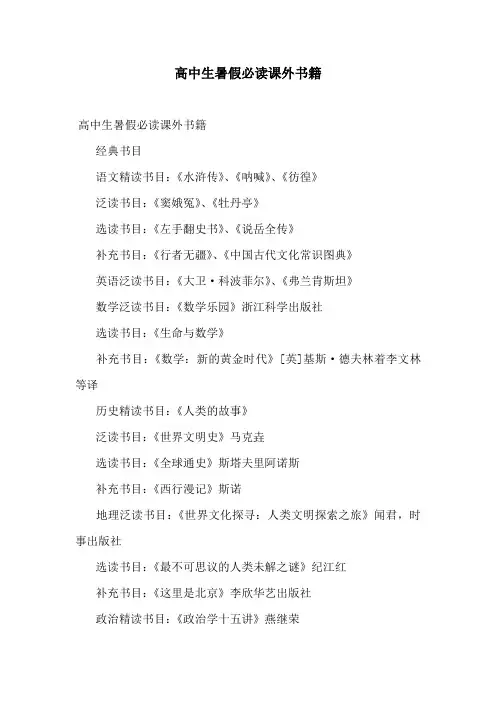 高中生暑假必读课外书籍

高中生暑假必读课外书籍

经典书目

语文精读书目：《水浒传》、《呐喊》、《彷徨》

泛读书目：《窦娥冤》、《牡丹亭》

选读书目：《左手翻史书》、《说岳全传》

补充书目：《行者无疆》、《中国古代文化常识图典》

英语泛读书目：《大卫·科波菲尔》、《弗兰肯斯坦》

数学泛读书目：《数学乐园》浙江科学出版社

选读书目：《生命与数学》

补充书目：《数学：新的黄金时代》[英]基斯·德夫林着李文林等译

历史精读书目：《人类的故事》

泛读书目：《世界文明史》马克垚

选读书目：《全球通史》斯塔夫里阿诺斯

补充书目：《西行漫记》斯诺

地理泛读书目：《世界文化探寻：人类文明探索之旅》闻君，时事出版社

选读书目：《最不可思议的人类未解之谜》纪江红

补充书目：《这里是北京》李欣华艺出版社

政治精读书目：《政治学十五讲》燕继荣